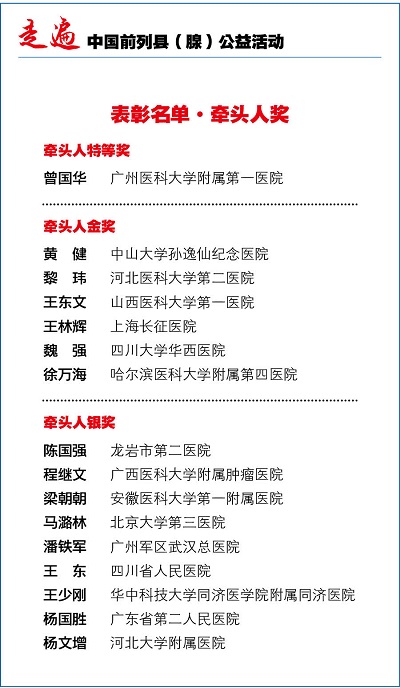 走遍 中国前列县（腺）公益活动

表彰名单·牵头人奖

牵头人特等奖

曾国华 广州医科大学附属第一医院

牵头人金奖

黄 健 中山大学孙逸仙纪念医院
黎 玮 河北医科大学第二医院
王东文 山西医科大学第一医院
王林辉 上海长征医院
魏 强 四川大学华西医院
徐万海 哈尔滨医科大学附属第四医院

牵头人银奖

陈国强 龙岩市第二医院
程继文 广西医科大学附属肿瘤医院
梁朝朝 安徽医科大学第一附属医院
马潞林 北京大学第三医院
潘铁军 广州军区武汉总医院
王 东 四川省人民医院
王少刚 华中科技大学同济医学院附属同济医院
杨国胜 广东省第二人民医院
杨文增 河北大学附属医院